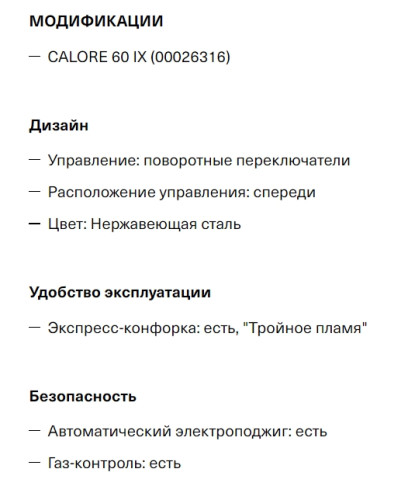 МОДИФИКАЦИИ

— CALORE 60 IX (00026316)

Дизайн

— Управление: поворотные переключатели

— Расположение управления: спереди

— Цвет: Нержавеющая сталь

Удобство эксплуатации

— Экспресс-конфорка: есть, "Тройное пламя"

Безопасность

— Автоматический электроподжиг: есть

— Газ-контроль: есть